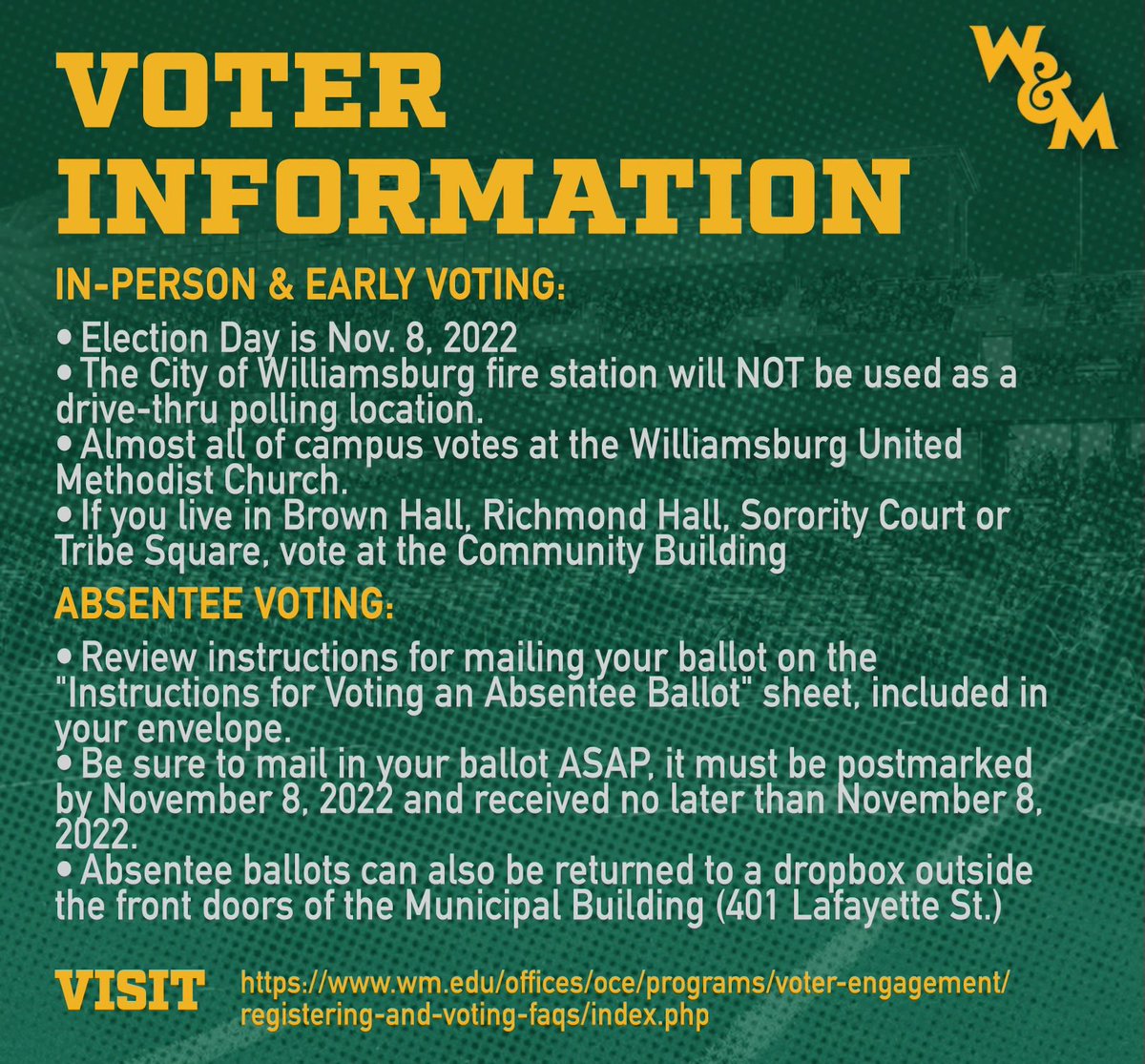 W&M

VOTER INFORMATION

IN-PERSON & EARLY VOTING:

• Election Day is Nov. 8, 2022
• The City of Williamsburg fire station will NOT be used as a drive-thru polling location.
• Almost all of campus votes at the Williamsburg United Methodist Church.
• If you live in Brown Hall, Richmond Hall, Sorority Court or Tribe Square, vote at the Community Building

ABSENTEE VOTING:

• Review instructions for mailing your ballot on the "Instructions for Voting an Absentee Ballot" sheet, included in your envelope.
• Be sure to mail in your ballot ASAP, it must be postmarked by November 8, 2022 and received no later than November 8, 2022.
• Absentee ballots can also be returned to a dropbox outside the front doors of the Municipal Building (401 Lafayette St.)

VISIT https://www.wm.edu/offices/oce/programs/voter-engagement/registering-and-voting-faqs/index.php